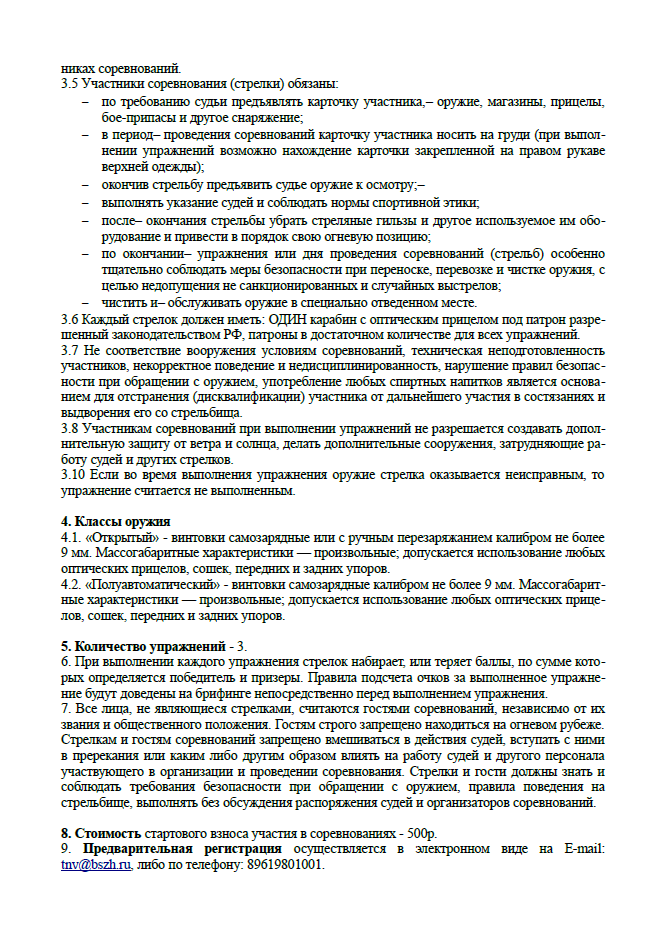 никах соревнований.
3.5 Участники соревнования (стрелки) обязаны:
– по требованию судьи предъявлять карточку участника,– оружие, магазины, прицелы, бое-припасы и другое снаряжение;
– в период– проведения соревнований карточку участника носить на груди (при выполнении упражнений возможно нахождение карточки закрепленной на правом рукаве верхней одежды);
– окончив стрельбу предъявить судье оружие к осмотру;–
– выполнять указание судей и соблюдать нормы спортивной этики;
– после– окончания стрельбы убрать стреляные гильзы и другое используемое им оборудование и привести в порядок свою огневую позицию;
– по окончании– упражнения или дня проведения соревнований (стрельб) особенно тщательно соблюдать меры безопасности при переноске, перевозке и чистке оружия, с целью недопущения не санкционированных и случайных выстрелов;
– чистить и– обслуживать оружие в специально отведенном месте.
3.6 Каждый стрелок должен иметь: ОДИН карабин с оптическим прицелом под патрон разрешенный законодательством РФ, патроны в достаточном количестве для всех упражнений.
3.7 Не соответствие вооружения условиям соревнований, техническая неподготовленность участников, некорректное поведение и недисциплинированность, нарушение правил безопасности при обращении с оружием, употребление любых спиртных напитков является основанием для отстранения (дисквалификации) участника от дальнейшего участия в состязаниях и выдворения его со стрельбища.
3.8 Участникам соревнований при выполнении упражнений не разрешается создавать дополнительную защиту от ветра и солнца, делать дополнительные сооружения, затрудняющие работу судей и других стрелков.
3.10 Если во время выполнения упражнения оружие стрелка оказывается неисправным, то упражнение считается не выполненным.

4. Классы оружия
4.1. «Открытый» - винтовки самозарядные или с ручным перезаряжанием калибром не более 9 мм. Массогабаритные характеристики — произвольные; допускается использование любых оптических прицелов, сошек, передних и задних упоров.
4.2. «Полуавтоматический» - винтовки самозарядные калибром не более 9 мм. Массогабаритные характеристики — произвольные; допускается использование любых оптических прицелов, сошек, передних и задних упоров.

5. Количество упражнений - 3.
6. При выполнении каждого упражнения стрелок набирает, или теряет баллы, по сумме которых определяется победитель и призеры. Правила подсчета очков за выполненное упражнение будут доведены на брифинге непосредственно перед выполнением упражнения.
7. Все лица, не являющиеся стрелками, считаются гостями соревнований, независимо от их звания и общественного положения. Гостям строго запрещено находиться на огневом рубеже. Стрелкам и гостям соревнований запрещено вмешиваться в действия судей, вступать с ними в пререкания или каким либо другим образом влиять на работу судей и другого персонала участвующего в организации и проведении соревнования. Стрелки и гости должны знать и соблюдать требования безопасности при обращении с оружием, правила поведения на стрельбище, выполнять без обсуждения распоряжения судей и организаторов соревнований.

8. Стоимость стартового взноса участия в соревнованиях - 500р.
9. Предварительная регистрация осуществляется в электронном виде на E-mail: tnv@bszh.ru, либо по телефону: 89619801001.